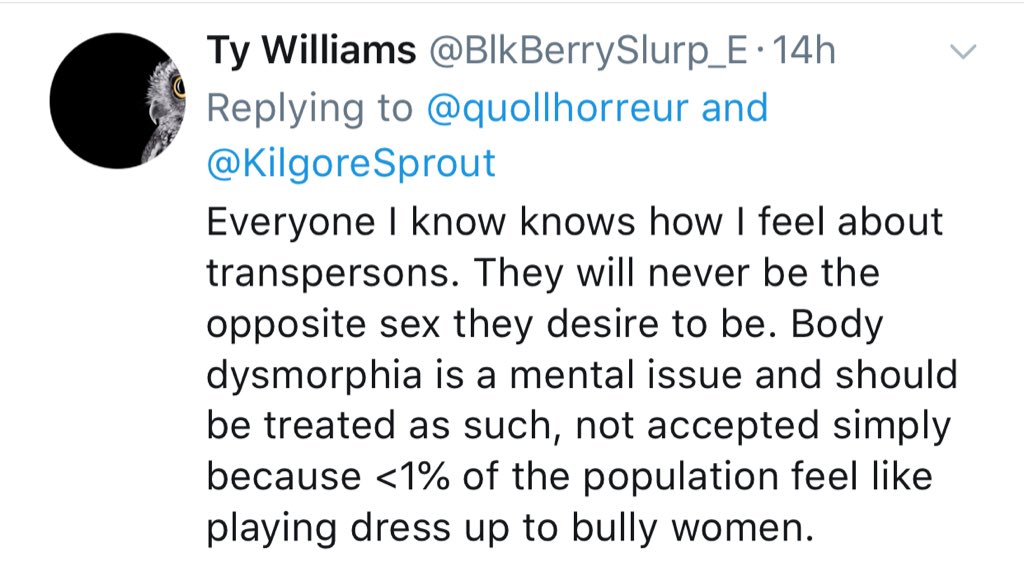 Ty Williams @BlkBerrySlurp_E · 14h
Replying to @quollhorreur and @KilgoreSprout

Everyone I know knows how I feel about transpersons. They will never be the opposite sex they desire to be. Body dysmorphia is a mental issue and should be treated as such, not accepted simply because <1% of the population feel like playing dress up to bully women.